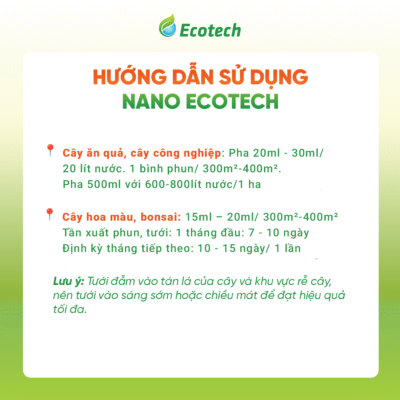 Ecotech

HƯỚNG DẪN SỬ DỤNG
NANO ECOTECH

Cây ăn quả, cây công nghiệp: Pha 20ml - 30ml/ 20 lít nước. 1 bình phun/ 300m²-400m². Pha 500ml với 600-800lít nước/1 ha

Cây hoa màu, bonsai: 15ml – 20ml/ 300m²-400m²
Tần xuất phun, tưới: 1 tháng đầu: 7 - 10 ngày
Định kỳ tháng tiếp theo: 10 - 15 ngày/ 1 lần

Lưu ý: Tưới đẫm vào tán lá của cây và khu vực rễ cây, nên tưới vào sáng sớm hoặc chiều mát để đạt hiệu quả tối đa.